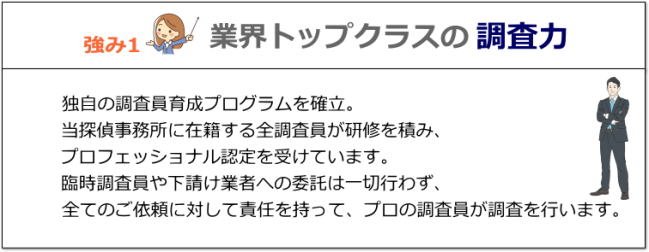 強み1 業界トップクラスの 調査力

独自の調査員育成プログラムを確立。
当探偵事務所に在籍する全調査員が研修を積み、
プロフェッショナル認定を受けています。
臨時調査員や下請け業者への委託は一切行わず、
全てのご依頼に対して責任を持って、プロの調査員が調査を行います。